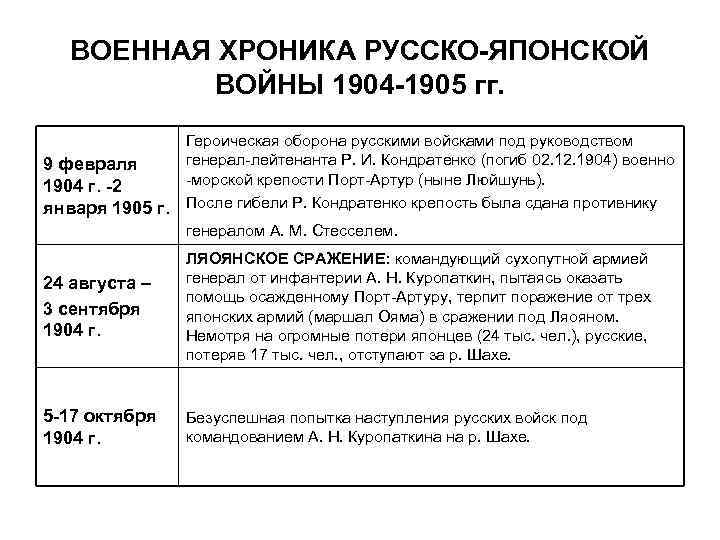 ВОЕННАЯ ХРОНИКА РУССКО-ЯПОНСКОЙ ВОЙНЫ 1904-1905 гг.

| | |
|---|---|
| 9 февраля 1904 г. -2 января 1905 г. | Героическая оборона русскими войсками под руководством генерал-лейтенанта Р. И. Кондратенко (погиб 02.12.1904) военно -морской крепости Порт-Артур (ныне Люйшунь). После гибели Р. Кондратенко крепость была сдана противнику генералом А. М. Стесселем. |
| 24 августа – 3 сентября 1904 г. | ЛЯОЯНСКОЕ СРАЖЕНИЕ: командующий сухопутной армией генерал от инфантерии А. Н. Куропаткин, пытаясь оказать помощь осажденному Порт-Артуру, терпит поражение от трех японских армий (маршал Ояма) в сражении под Ляояном. Немотря на огромные потери японцев (24 тыс. чел.), русские, потеряв 17 тыс. чел., отступают за р. Шахе. |
| 5-17 октября 1904 г. | Безуспешная попытка наступления русских войск под командованием А. Н. Куропаткина на р. Шахе. |